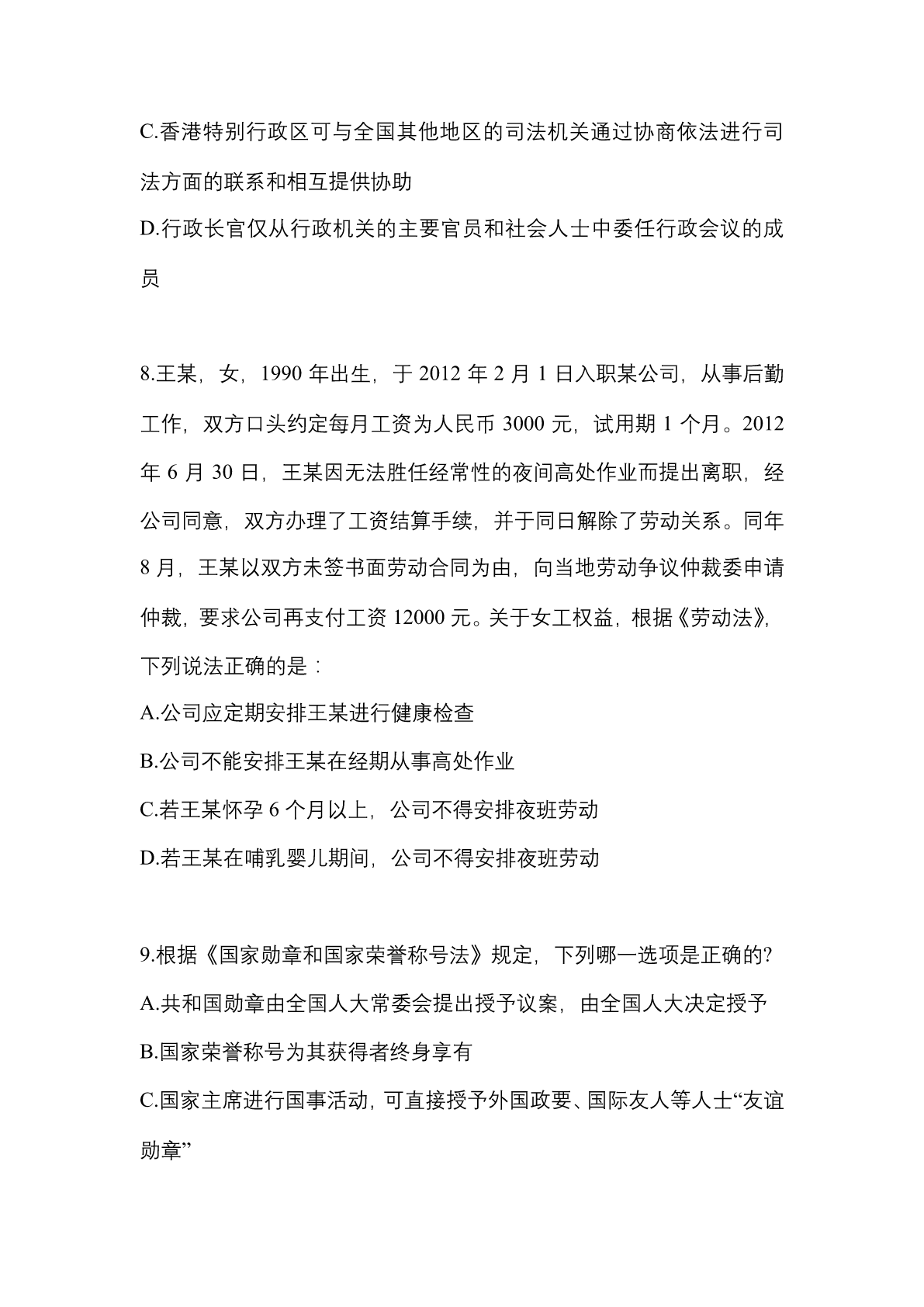 C.香港特别行政区可与全国其他地区的司法机关通过协商依法进行司法方面的联系和相互提供协助

D.行政长官仅从行政机关的主要官员和社会人士中委任行政会议的成员

8.王某，女，1990 年出生，于 2012 年 2 月 1 日入职某公司，从事后勤工作，双方口头约定每月工资为人民币 3000 元，试用期 1 个月。2012 年 6 月 30 日，王某因无法胜任经常性的夜间高处作业而提出离职，经公司同意，双方办理了工资结算手续，并于同日解除了劳动关系。同年 8 月，王某以双方未签书面劳动合同为由，向当地劳动争议仲裁委申请仲裁，要求公司再支付工资 12000 元。关于女工权益，根据《劳动法》，下列说法正确的是：

A.公司应定期安排王某进行健康检查

B.公司不能安排王某在经期从事高处作业

C.若王某怀孕 6 个月以上，公司不得安排夜班劳动

D.若王某在哺乳婴儿期间，公司不得安排夜班劳动

9.根据《国家勋章和国家荣誉称号法》规定，下列哪一选项是正确的?

A.共和国勋章由全国人大常委会提出授予议案，由全国人大决定授予

B.国家荣誉称号为其获得者终身享有

C.国家主席进行国事活动，可直接授予外国政要、国际友人等人士“友谊勋章”